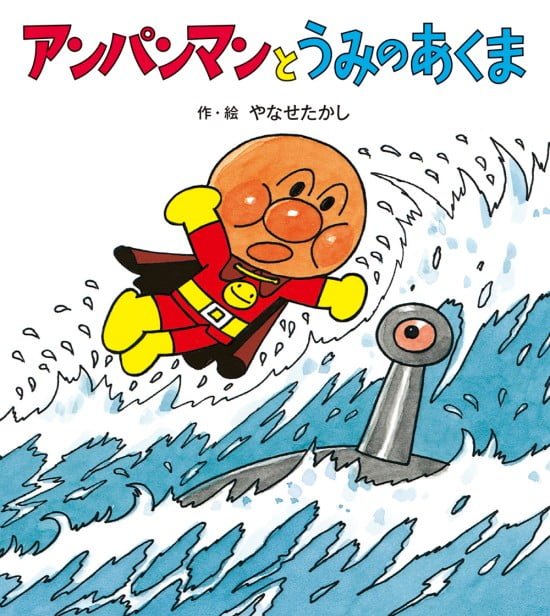 アンパンマンとうみのあくま

作・絵 やなせたかし